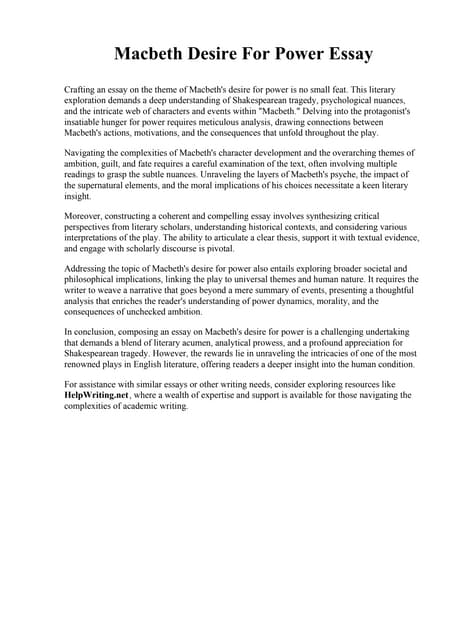 Macbeth Desire For Power Essay

Crafting an essay on the theme of Macbeth's desire for power is no small feat. This literary exploration demands a deep understanding of Shakespearean tragedy, psychological nuances, and the intricate web of characters and events within "Macbeth." Delving into the protagonist's insatiable hunger for power requires meticulous analysis, drawing connections between Macbeth's actions, motivations, and the consequences that unfold throughout the play.

Navigating the complexities of Macbeth's character development and the overarching themes of ambition, guilt, and fate requires a careful examination of the text, often involving multiple readings to grasp the subtle nuances. Unraveling the layers of Macbeth's psyche, the impact of the supernatural elements, and the moral implications of his choices necessitate a keen literary insight.

Moreover, constructing a coherent and compelling essay involves synthesizing critical perspectives from literary scholars, understanding historical contexts, and considering various interpretations of the play. The ability to articulate a clear thesis, support it with textual evidence, and engage with scholarly discourse is pivotal.

Addressing the topic of Macbeth's desire for power also entails exploring broader societal and philosophical implications, linking the play to universal themes and human nature. It requires the writer to weave a narrative that goes beyond a mere summary of events, presenting a thoughtful analysis that enriches the reader's understanding of power dynamics, morality, and the consequences of unchecked ambition.

In conclusion, composing an essay on Macbeth's desire for power is a challenging undertaking that demands a blend of literary acumen, analytical prowess, and a profound appreciation for Shakespearean tragedy. However, the rewards lie in unraveling the intricacies of one of the most renowned plays in English literature, offering readers a deeper insight into the human condition.

For assistance with similar essays or other writing needs, consider exploring resources like HelpWriting.net, where a wealth of expertise and support is available for those navigating the complexities of academic writing.